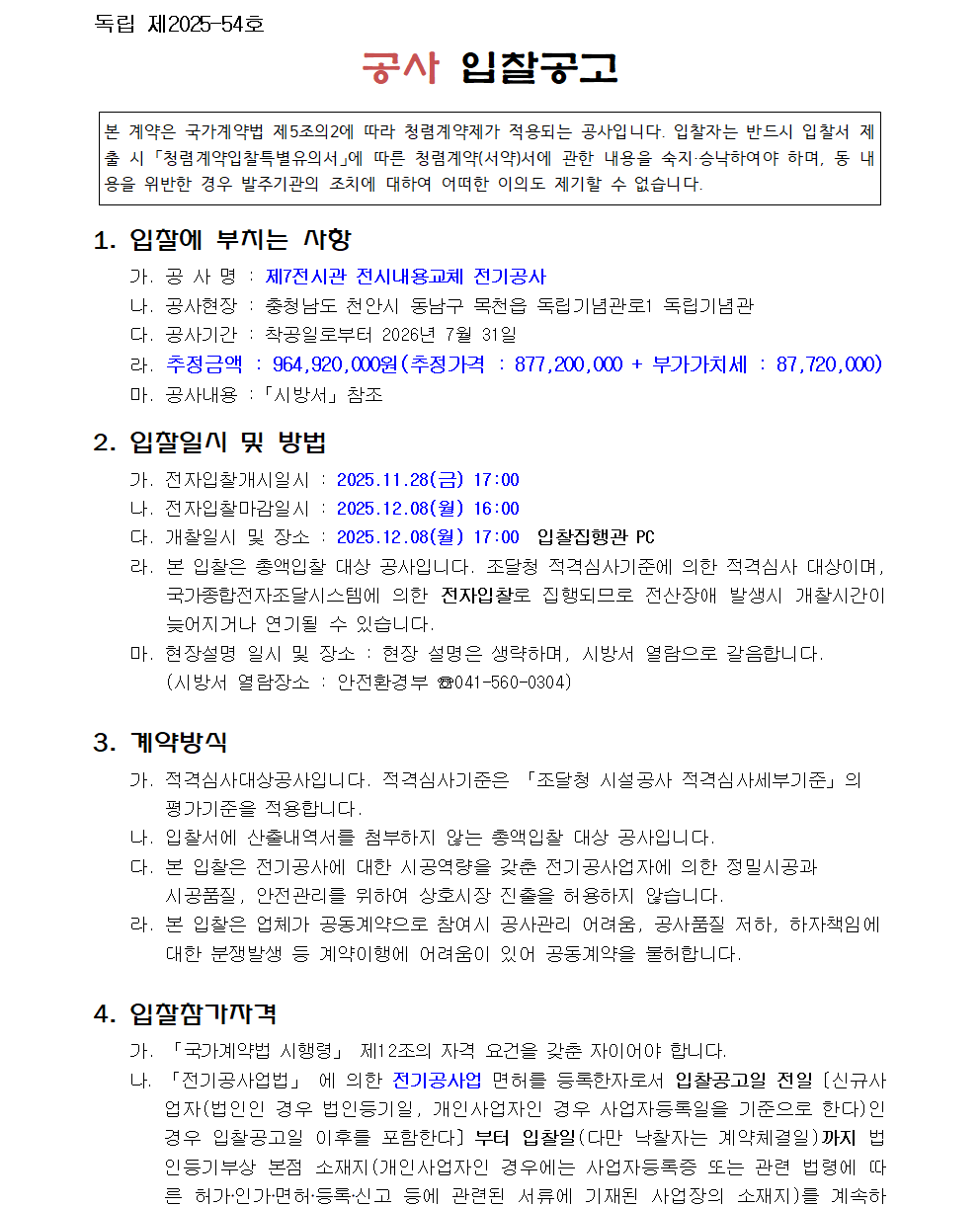 독립 제2025-54호

공사 입찰공고

본 계약은 국가계약법 제5조의2에 따라 청렴계약제가 적용되는 공사입니다. 입찰자는 반드시 입찰서 제출 시 「청렴계약입찰특별유의서」에 따른 청렴계약(서약)서에 관한 내용을 숙지·승낙하여야 하며, 동 내용을 위반한 경우 발주기관의 조치에 대하여 어떠한 이의도 제기할 수 없습니다.

1. 입찰에 부치는 사항

가. 공 사 명 : 제7전시관 전시내용교체 전기공사
나. 공사현장 : 충청남도 천안시 동남구 목천읍 독립기념관로1 독립기념관
다. 공사기간 : 착공일로부터 2026년 7월 31일
라. 추정금액 : 964,920,000원(추정가격 : 877,200,000 + 부가가치세 : 87,720,000)
마. 공사내용 : 「시방서」 참조

2. 입찰일시 및 방법

가. 전자입찰개시일시 : 2025.11.28(금) 17:00
나. 전자입찰마감일시 : 2025.12.08(월) 16:00
다. 개찰일시 및 장소 : 2025.12.08(월) 17:00 입찰집행관 PC
라. 본 입찰은 총액입찰 대상 공사입니다. 조달청 적격심사기준에 의한 적격심사 대상이며, 국가종합전자조달시스템에 의한 전자입찰로 집행되므로 전산장애 발생시 개찰시간이 늦어지거나 연기될 수 있습니다.
마. 현장설명 일시 및 장소 : 현장 설명은 생략하며, 시방서 열람으로 갈음합니다.
(시방서 열람장소 : 안전환경부 ☎041-560-0304)

3. 계약방식

가. 적격심사대상공사입니다. 적격심사기준은 「조달청 시설공사 적격심사세부기준」의 평가기준을 적용합니다.
나. 입찰서에 산출내역서를 첨부하지 않는 총액입찰 대상 공사입니다.
다. 본 입찰은 전기공사에 대한 시공역량을 갖춘 전기공사업자에 의한 정밀시공과 시공품질, 안전관리를 위하여 상호시장 진출을 허용하지 않습니다.
라. 본 입찰은 업체가 공동계약으로 참여시 공사관리 어려움, 공사품질 저하, 하자책임에 대한 분쟁발생 등 계약이행에 어려움이 있어 공동계약을 불허합니다.

4. 입찰참가자격

가. 「국가계약법 시행령」 제12조의 자격 요건을 갖춘 자이어야 합니다.
나. 「전기공사업법」 에 의한 전기공사업 면허를 등록한자로서 입찰공고일 전일 [신규사업자(법인인 경우 법인등기일, 개인사업자인 경우 사업자등록일을 기준으로 한다)인 경우 입찰공고일 이후를 포함한다] 부터 입찰일(다만 낙찰자는 계약체결일)까지 법인등기부상 본점 소재지(개인사업자인 경우에는 사업자등록증 또는 관련 법령에 따른 허가·인가·면허·등록·신고 등에 관련된 서류에 기재된 사업장의 소재지)를 계속하